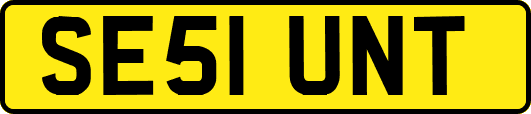 SE51 UNT